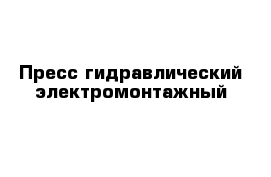 Пресс гидравлический электромонтажный